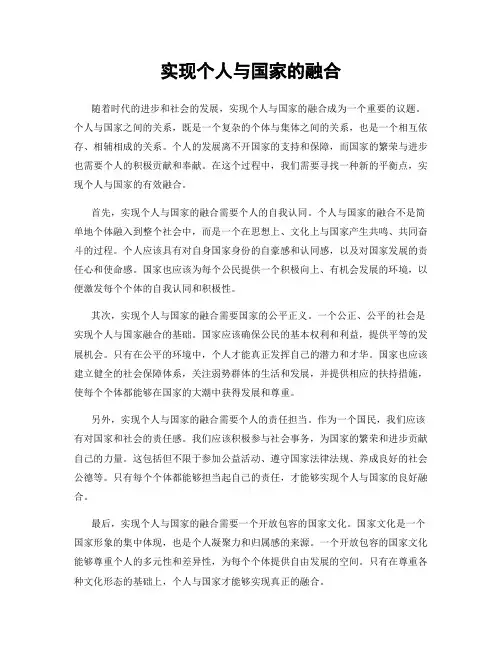 实现个人与国家的融合

随着时代的进步和社会的发展，实现个人与国家的融合成为一个重要的议题。个人与国家之间的关系，既是一个复杂的个体与集体之间的关系，也是一个相互依存、相辅相成的关系。个人的发展离不开国家的支持和保障，而国家的繁荣与进步也需要个人的积极贡献和奉献。在这个过程中，我们需要寻找一种新的平衡点，实现个人与国家的有效融合。

首先，实现个人与国家的融合需要个人的自我认同。个人与国家的融合不是简单地个体融入到整个社会中，而是一个在思想上、文化上与国家产生共鸣、共同奋斗的过程。个人应该具有对自身国家身份的自豪感和认同感，以及对国家发展的责任心和使命感。国家也应该为每个公民提供一个积极向上、有机会发展的环境，以便激发每个个体的自我认同和积极性。

其次，实现个人与国家的融合需要国家的公平正义。一个公正、公平的社会是实现个人与国家融合的基础。国家应该确保公民的基本权利和利益，提供平等的发展机会。只有在公平的环境中，个人才能真正发挥自己的潜力和才华。国家也应该建立健全的社会保障体系，关注弱势群体的生活和发展，并提供相应的扶持措施，使每个个体都能够在国家的大潮中获得发展和尊重。

另外，实现个人与国家的融合需要个人的责任担当。作为一个国民，我们应该有对国家和社会的责任感。我们应该积极参与社会事务，为国家的繁荣和进步贡献自己的力量。这包括但不限于参加公益活动、遵守国家法律法规、养成良好的社会公德等。只有每个个体都能够担当起自己的责任，才能够实现个人与国家的良好融合。

最后，实现个人与国家的融合需要一个开放包容的国家文化。国家文化是一个国家形象的集中体现，也是个人凝聚力和归属感的来源。一个开放包容的国家文化能够尊重个人的多元性和差异性，为每个个体提供自由发展的空间。只有在尊重各种文化形态的基础上，个人与国家才能够实现真正的融合。